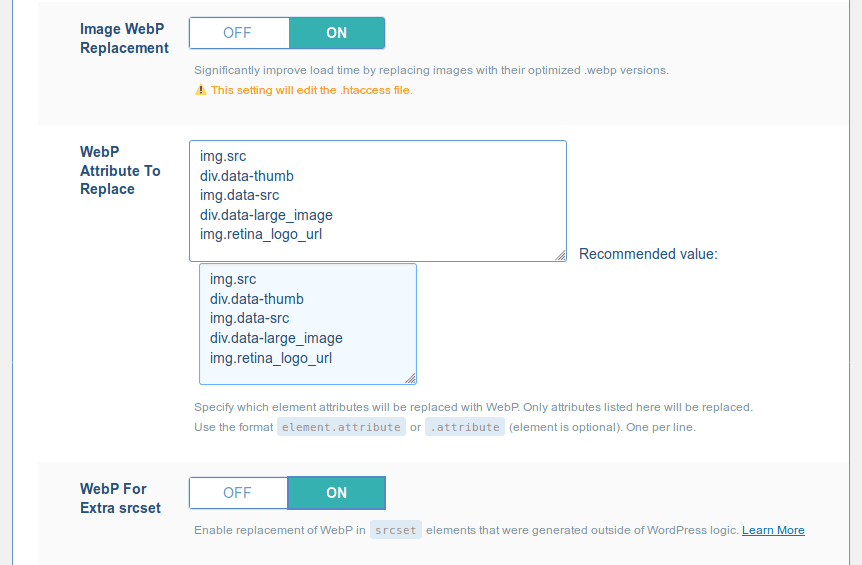 Image WebP Replacement

OFF ON

Significantly improve load time by replacing images with their optimized .webp versions.

⚠ This setting will edit the .htaccess file.

WebP Attribute To Replace

img.src
div.data-thumb
img.data-src
div.data-large_image
img.retina_logo_url

Recommended value:

img.src
div.data-thumb
img.data-src
div.data-large_image
img.retina_logo_url

Specify which element attributes will be replaced with WebP. Only attributes listed here will be replaced.
Use the format element.attribute or .attribute (element is optional). One per line.

WebP For Extra srcset

OFF ON

Enable replacement of WebP in srcset elements that were generated outside of WordPress logic. Learn More